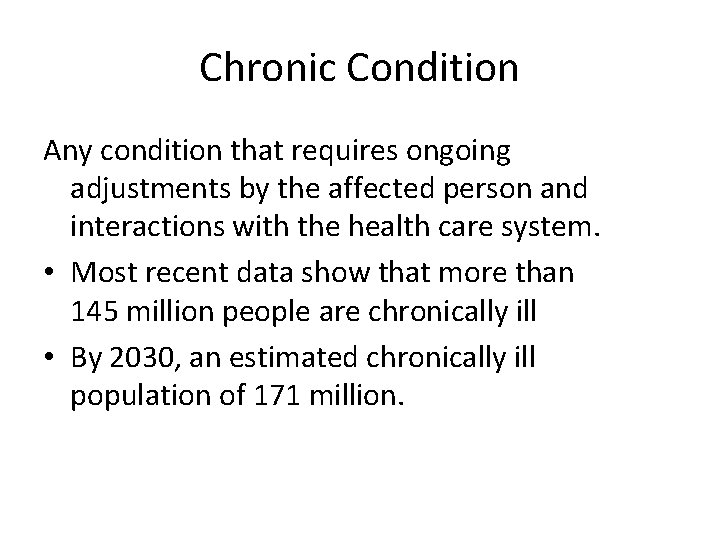 Chronic Condition

Any condition that requires ongoing adjustments by the affected person and interactions with the health care system.

• Most recent data show that more than 145 million people are chronically ill

• By 2030, an estimated chronically ill population of 171 million.